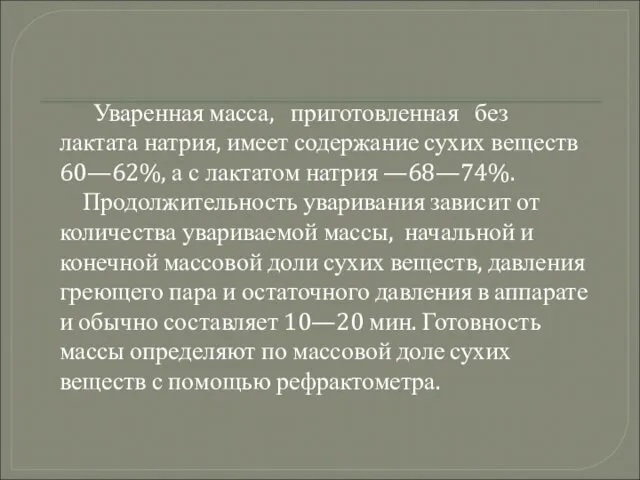 Уваренная масса, приготовленная без лактата натрия, имеет содержание сухих веществ 60—62%, а с лактатом натрия —68—74%.

Продолжительность уваривания зависит от количества увариваемой массы, начальной и конечной массовой доли сухих веществ, давления греющего пара и остаточного давления в аппарате и обычно составляет 10—20 мин. Готовность массы определяют по массовой доле сухих веществ с помощью рефрактометра.